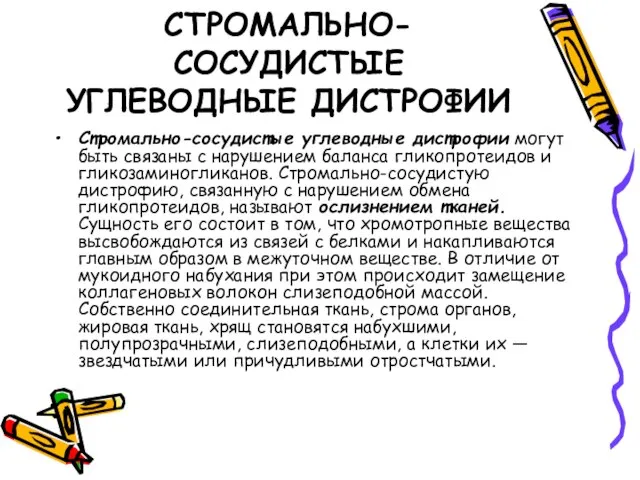 СТРОМАЛЬНО-СОСУДИСТЫЕ УГЛЕВОДНЫЕ ДИСТРОФИИ

• Стромально-сосудистые углеводные дистрофии могут быть связаны с нарушением баланса гликопротеидов и гликозаминогликанов. Стромально-сосудистую дистрофию, связанную с нарушением обмена гликопротеидов, называют ослизнением тканей. Сущность его состоит в том, что хромотропные вещества высвобождаются из связей с белками и накапливаются главным образом в межуточном веществе. В отличие от мукоидного набухания при этом происходит замещение коллагеновых волокон слизеподобной массой. Собственно соединительная ткань, строма органов, жировая ткань, хрящ становятся набухшими, полупрозрачными, слизеподобными, а клетки их — звездчатыми или причудливыми отростчатыми.